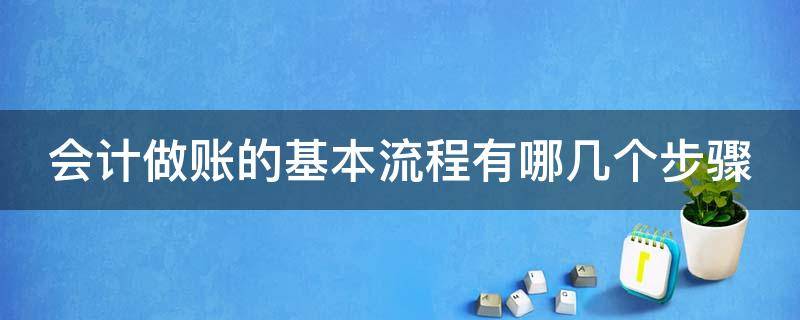 会计做账的基本流程有哪几个步骤